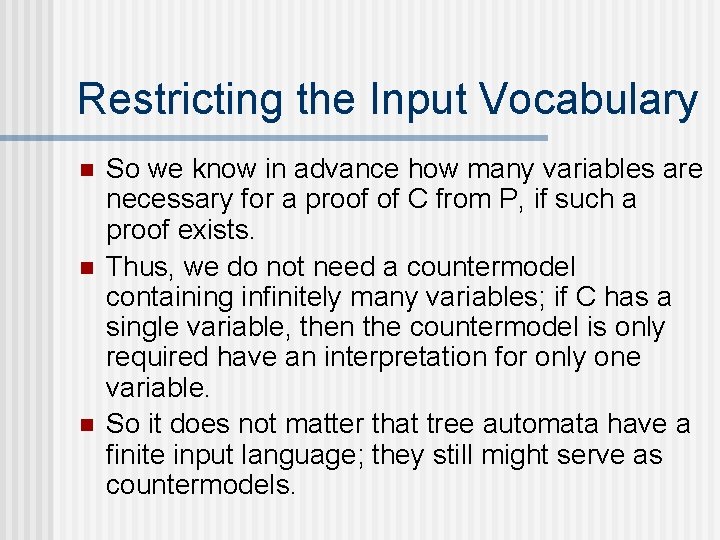 Restricting the Input Vocabulary

So we know in advance how many variables are necessary for a proof of C from P, if such a proof exists.

Thus, we do not need a countermodel containing infinitely many variables; if C has a single variable, then the countermodel is only required have an interpretation for only one variable.

So it does not matter that tree automata have a finite input language; they still might serve as countermodels.